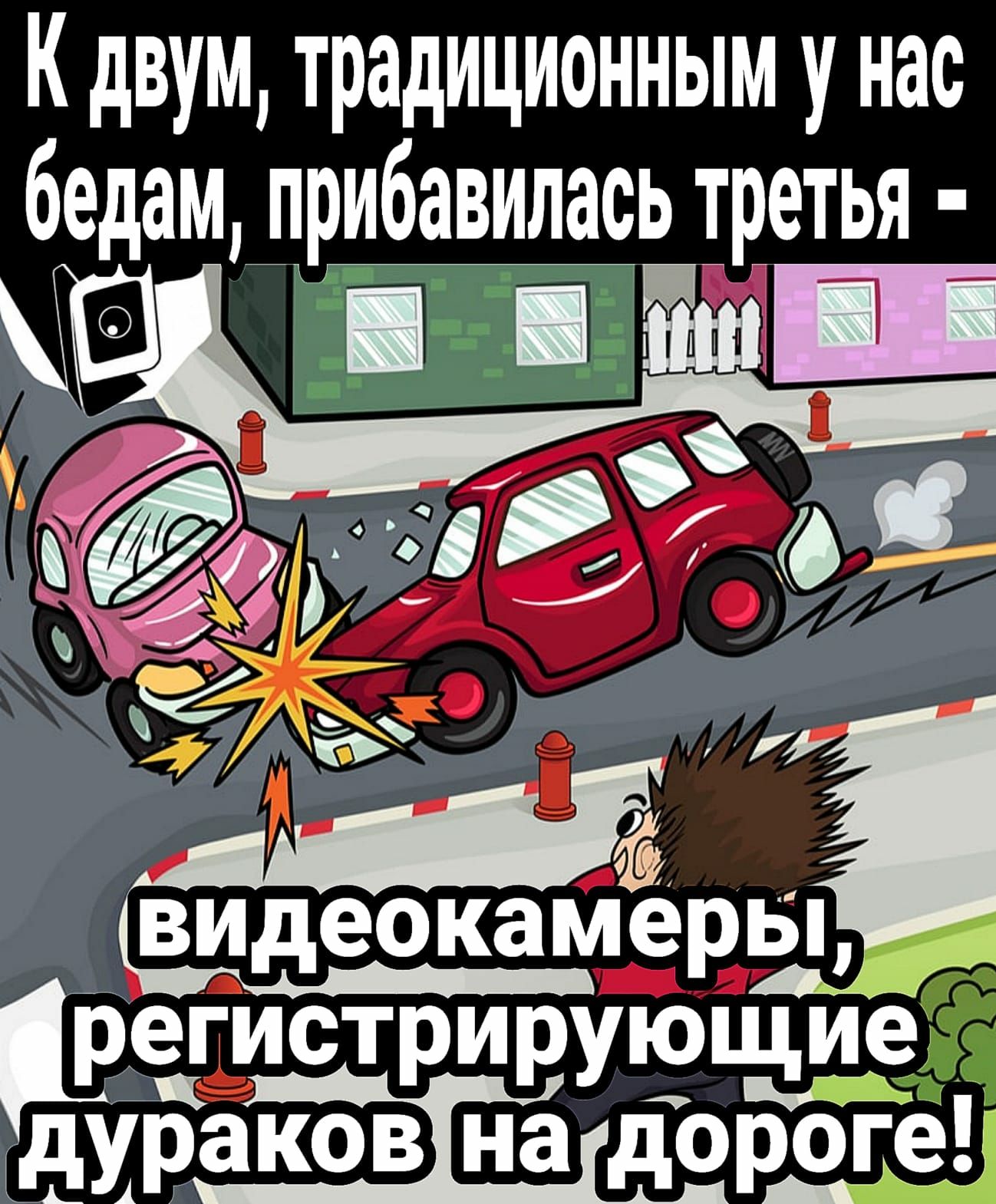 К двум, традиционным у нас бедам, прибавилась третья -

видеокамеры, регистрирующие дураков на дороге!